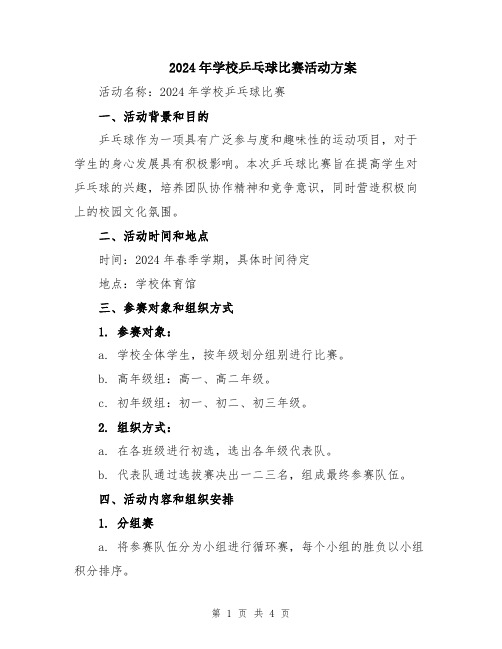 2024年学校乒乓球比赛活动方案

活动名称：2024年学校乒乓球比赛

一、活动背景和目的

乒乓球作为一项具有广泛参与度和趣味性的运动项目，对于学生的身心发展具有积极影响。本次乒乓球比赛旨在提高学生对乒乓球的兴趣，培养团队协作精神和竞争意识，同时营造积极向上的校园文化氛围。

二、活动时间和地点

时间：2024年春季学期，具体时间待定

地点：学校体育馆

三、参赛对象和组织方式

1. 参赛对象：

a. 学校全体学生，按年级划分组别进行比赛。

b. 高年级组：高一、高二年级。

c. 初年级组：初一、初二、初三年级。

2. 组织方式：

a. 在各班级进行初选，选出各年级代表队。

b. 代表队通过选拔赛决出一二三名，组成最终参赛队伍。

四、活动内容和组织安排

1. 分组赛

a. 将参赛队伍分为小组进行循环赛，每个小组的胜负以小组积分排序。

第 1 页 共 4 页